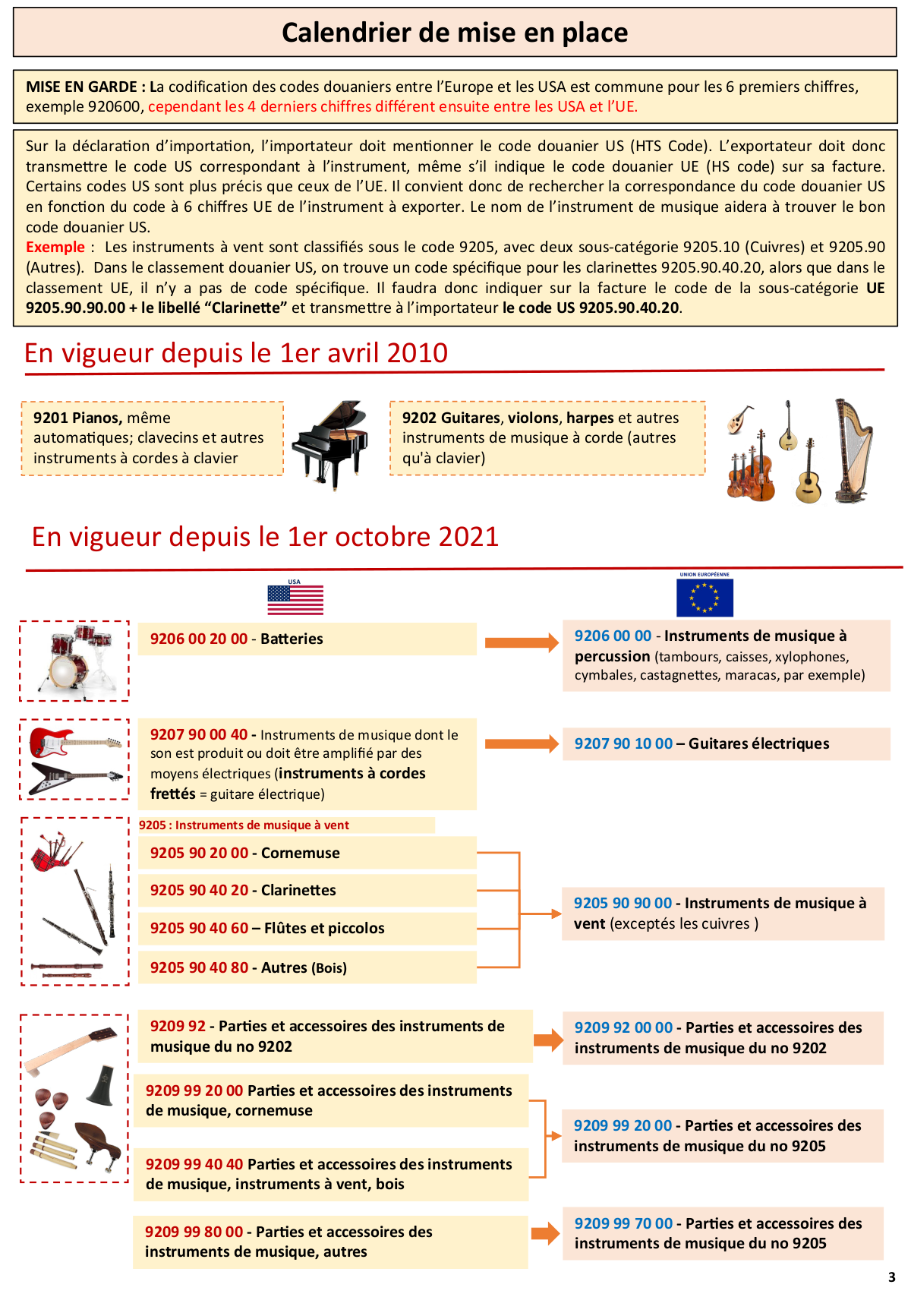 Calendrier de mise en place

MISE EN GARDE : La codification des codes douaniers entre l'Europe et les USA est commune pour les 6 premiers chiffres, exemple 920600, cependant les 4 derniers chiffres différent ensuite entre les USA et l'UE.

Sur la déclaration d'importation, l'importateur doit mentionner le code douanier US (HTS Code). L'exportateur doit donc transmettre le code US correspondant à l'instrument, même s'il indique le code douanier UE (HS code) sur sa facture. Certains codes US sont plus précis que ceux de l'UE. Il convient donc de rechercher la correspondance du code douanier US en fonction du code à 6 chiffres UE de l'instrument à exporter. Le nom de l'instrument de musique aidera à trouver le bon code douanier US.
Exemple : Les instruments à vent sont classifiés sous le code 9205, avec deux sous-catégorie 9205.10 (Cuivres) et 9205.90 (Autres). Dans le classement douanier US, on trouve un code spécifique pour les clarinettes 9205.90.40.20, alors que dans le classement UE, il n'y a pas de code spécifique. Il faudra donc indiquer sur la facture le code de la sous-catégorie UE 9205.90.90.00 + le libellé "Clarinette" et transmettre à l'importateur le code US 9205.90.40.20.

En vigueur depuis le 1er avril 2010

9201 Pianos, même automatiques; clavecins et autres instruments à cordes à clavier

9202 Guitares, violons, harpes et autres instruments de musique à corde (autres qu'à clavier)

En vigueur depuis le 1er octobre 2021

USA

UNION EUROPÉENNE

9206 00 20 00 - Batteries

9206 00 00 - Instruments de musique à percussion (tambours, caisses, xylophones, cymbales, castagnettes, maracas, par exemple)

9207 90 00 40 - Instruments de musique dont le son est produit ou doit être amplifié par des moyens électriques (instruments à cordes frettés = guitare électrique)

9207 90 10 00 – Guitares électriques

9205 : Instruments de musique à vent

9205 90 20 00 - Cornemuse

9205 90 40 20 - Clarinettes

9205 90 40 60 – Flûtes et piccolos

9205 90 40 80 - Autres (Bois)

9205 90 90 00 - Instruments de musique à vent (exceptés les cuivres )

9209 92 - Parties et accessoires des instruments de musique du no 9202

9209 92 00 00 - Parties et accessoires des instruments de musique du no 9202

9209 99 20 00 Parties et accessoires des instruments de musique, cornemuse

9209 99 40 40 Parties et accessoires des instruments de musique, instruments à vent, bois

9209 99 20 00 - Parties et accessoires des instruments de musique du no 9205

9209 99 80 00 - Parties et accessoires des instruments de musique, autres

9209 99 70 00 - Parties et accessoires des instruments de musique du no 9205

3